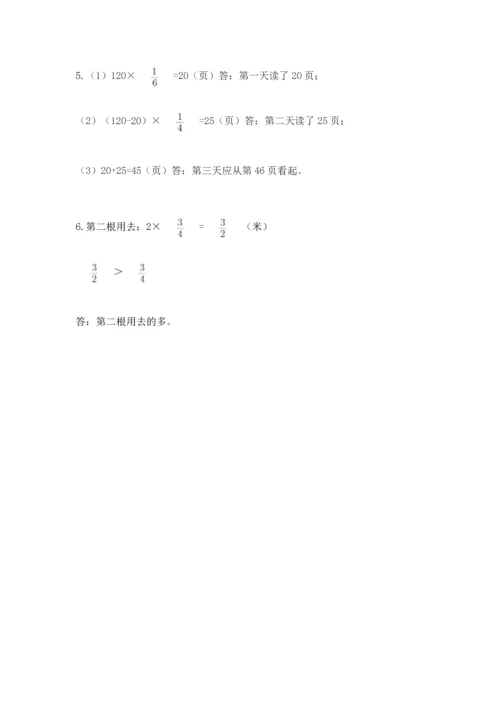 5.（1）120× $\frac{1}{6}$ =20（页）答：第一天读了 20 页；

（2）（120-20）× $\frac{1}{4}$ =25（页）答：第二天读了 25 页；

（3）20+25=45（页）答：第三天应从第 46 页看起。

6.第二根用去：2× $\frac{3}{4}$ = $\frac{3}{2}$ （米）

$\frac{3}{2}$ > $\frac{3}{4}$

答：第二根用去的多。